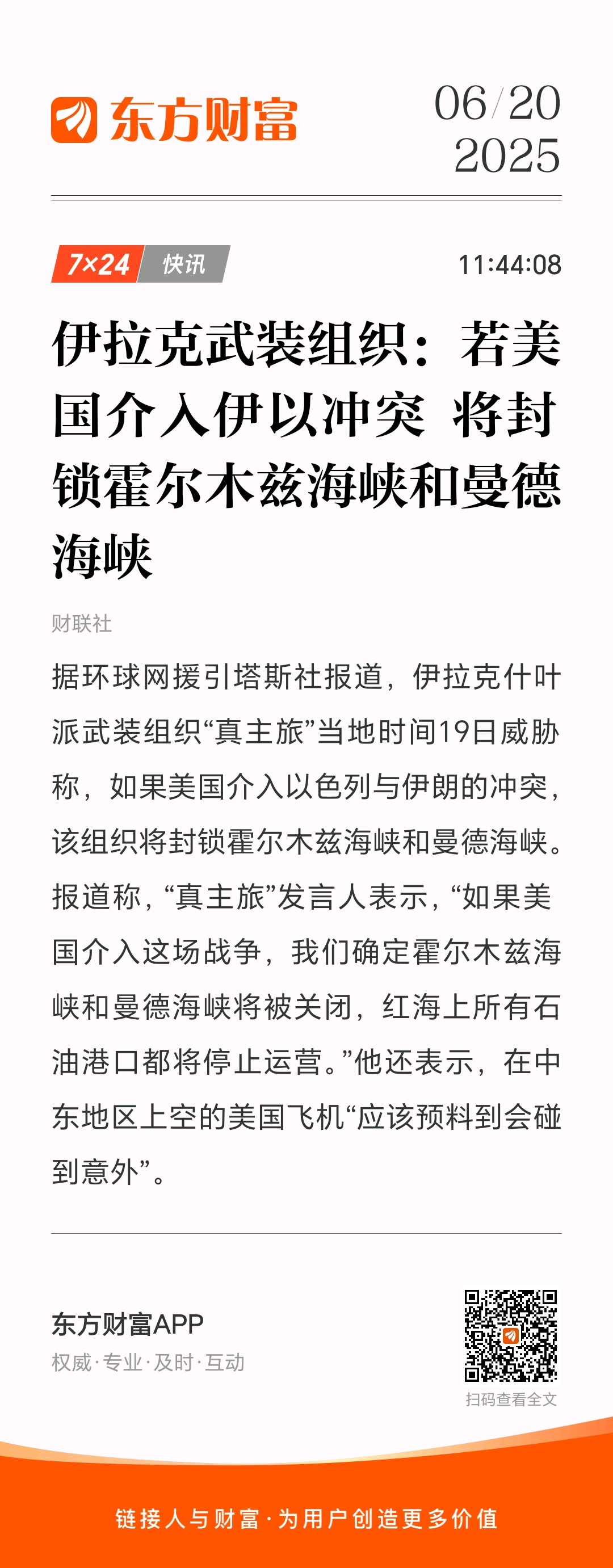 东方财富

06/20
2025

7×24 快讯

11:44:08

伊拉克武装组织：若美国介入伊以冲突 将封锁霍尔木兹海峡和曼德海峡

财联社

据环球网援引塔斯社报道，伊拉克什叶派武装组织“真主旅”当地时间19日威胁称，如果美国介入以色列与伊朗的冲突，该组织将封锁霍尔木兹海峡和曼德海峡。报道称，“真主旅”发言人表示，“如果美国介入这场战争，我们确定霍尔木兹海峡和曼德海峡将被关闭，红海上所有石油港口都将停止运营。”他还表示，在中东地区上空的美国飞机“应该预料到会碰到意外”。

东方财富APP
权威·专业·及时·互动

扫码查看全文

链接人与财富·为用户创造更多价值